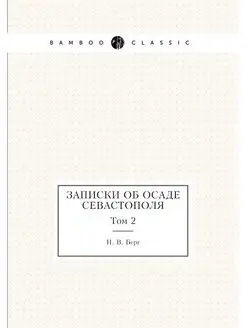 BAMBOO CLASSIC

ЗАПИСКИ ОБ ОСАДЕ СЕВАСТОПОЛЯ

Том 2

Н. В. Берг